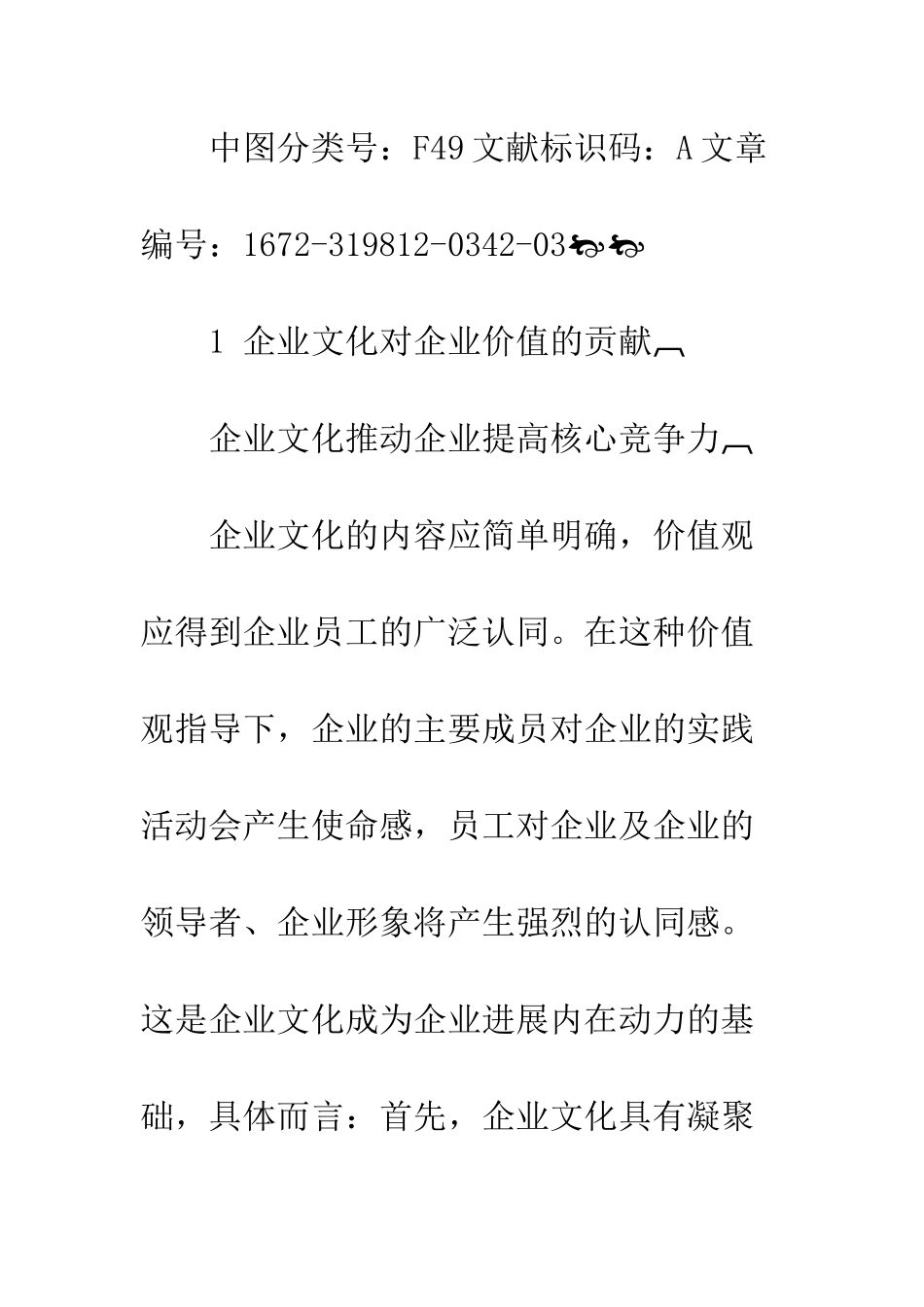 中图分类号：F49 文献标识码：A 文章编号：1672-319812-0342-03

1 企业文化对企业价值的贡献

企业文化推动企业提高核心竞争力

企业文化的内容应简单明确，价值观应得到企业员工的广泛认同。在这种价值观指导下，企业的主要成员对企业的实践活动会产生使命感，员工对企业及企业的领导者、企业形象将产生强烈的认同感。这是企业文化成为企业进展内在动力的基础，具体而言：首先，企业文化具有凝聚